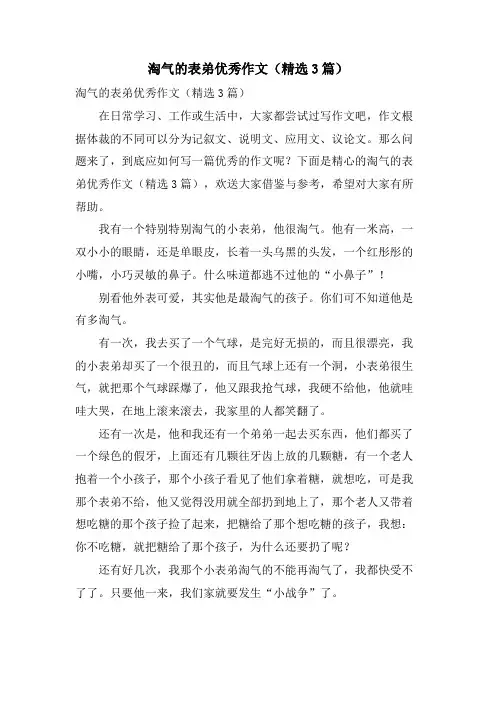 淘气的表弟优秀作文（精选3篇）

淘气的表弟优秀作文（精选3篇）

在日常学习、工作或生活中，大家都尝试过写作文吧，作文根据体裁的不同可以分为记叙文、说明文、应用文、议论文。那么问题来了，到底应如何写一篇优秀的作文呢？下面是精心的淘气的表弟优秀作文（精选3篇），欢送大家借鉴与参考，希望对大家有所帮助。

我有一个特别特别淘气的小表弟，他很淘气。他有一米高，一双小小的眼睛，还是单眼皮，长着一头乌黑的头发，一个红彤彤的小嘴，小巧灵敏的鼻子。什么味道都逃不过他的“小鼻子”！

别看他外表可爱，其实他是最淘气的孩子。你们可不知道他是有多淘气。

有一次，我去买了一个气球，是完好无损的，而且很漂亮，我的小表弟却买了一个很丑的，而且气球上还有一个洞，小表弟很生气，就把那个气球踩爆了，他又跟我抢气球，我硬不给他，他就哇哇大哭，在地上滚来滚去，我家里的人都笑翻了。

还有一次是，他和我还有一个弟弟一起去买东西，他们都买了一个绿色的假牙，上面还有几颗往牙齿上放的几颗糖，有一个老人抱着一个小孩子，那个小孩子看见了他们拿着糖，就想吃，可是我那个表弟不给，他又觉得没用就全部扔到地上了，那个老人又带着想吃糖的那个孩子捡了起来，把糖给了那个想吃糖的孩子，我想：你不吃糖，就把糖给了那个孩子，为什么还要扔了呢？

还有好几次，我那个小表弟淘气的不能再淘气了，我都快受不了了。只要他一来，我们家就要发生“小战争”了。